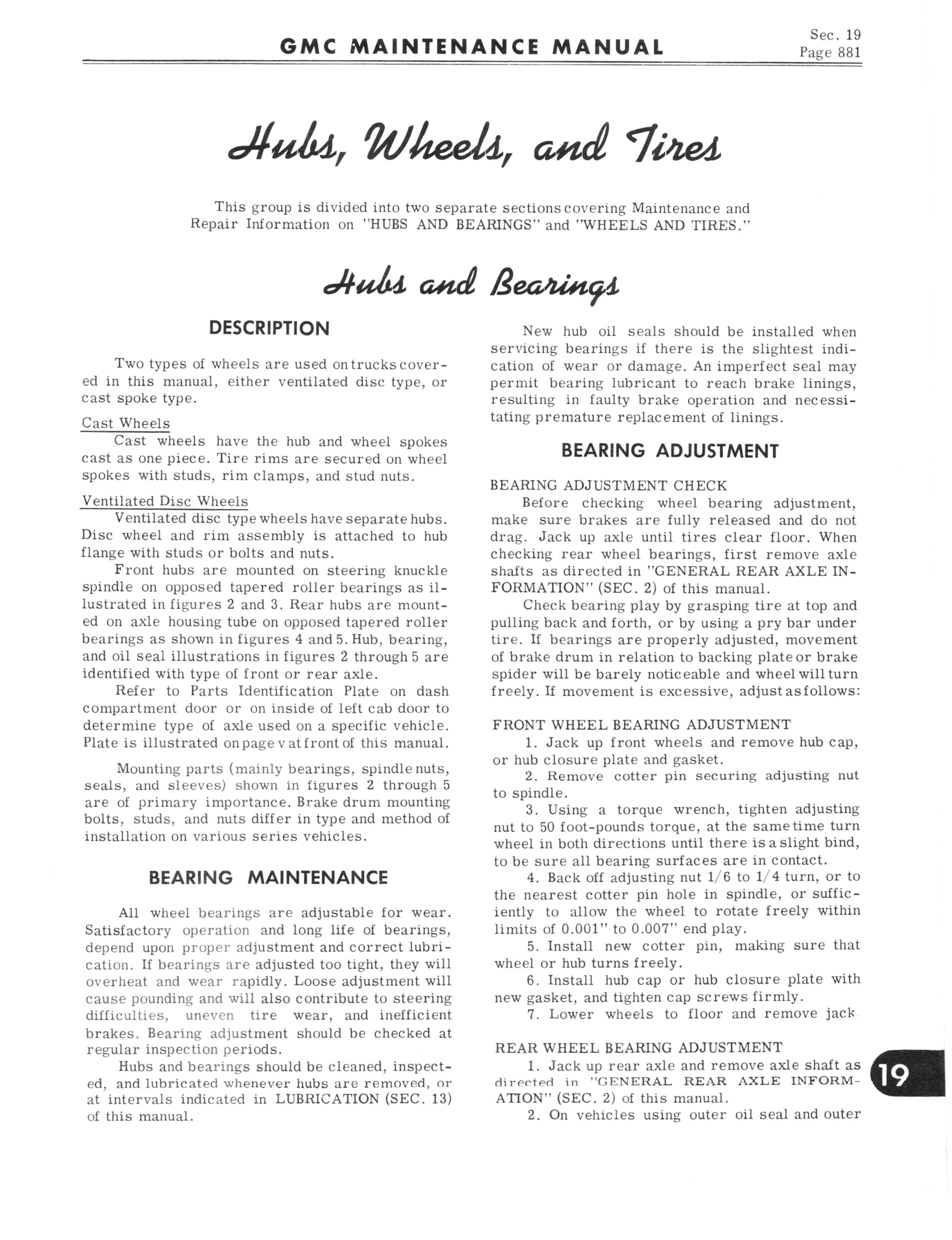 GMC MAINTENANCE MANUAL

Sec. 19
Page 881

Hubs, Wheels, and Tires

This group is divided into two separate sections covering Maintenance and Repair Information on "HUBS AND BEARINGS" and "WHEELS AND TIRES."

Hubs and Bearings

DESCRIPTION

Two types of wheels are used on trucks covered in this manual, either ventilated disc type, or cast spoke type.

Cast Wheels
Cast wheels have the hub and wheel spokes cast as one piece. Tire rims are secured on wheel spokes with studs, rim clamps, and stud nuts.

Ventilated Disc Wheels
Ventilated disc type wheels have separate hubs. Disc wheel and rim assembly is attached to hub flange with studs or bolts and nuts.

Front hubs are mounted on steering knuckle spindle on opposed tapered roller bearings as illustrated in figures 2 and 3. Rear hubs are mounted on axle housing tube on opposed tapered roller bearings as shown in figures 4 and 5. Hub, bearing, and oil seal illustrations in figures 2 through 5 are identified with type of front or rear axle.

Refer to Parts Identification Plate on dash compartment door or on inside of left cab door to determine type of axle used on a specific vehicle. Plate is illustrated on page v at front of this manual.

Mounting parts (mainly bearings, spindle nuts, seals, and sleeves) shown in figures 2 through 5 are of primary importance. Brake drum mounting bolts, studs, and nuts differ in type and method of installation on various series vehicles.

BEARING MAINTENANCE

All wheel bearings are adjustable for wear. Satisfactory operation and long life of bearings, depend upon proper adjustment and correct lubrication. If bearings are adjusted too tight, they will overheat and wear rapidly. Loose adjustment will cause pounding and will also contribute to steering difficulties, uneven tire wear, and inefficient brakes. Bearing adjustment should be checked at regular inspection periods.

Hubs and bearings should be cleaned, inspected, and lubricated whenever hubs are removed, or at intervals indicated in LUBRICATION (SEC. 13) of this manual.

New hub oil seals should be installed when servicing bearings if there is the slightest indication of wear or damage. An imperfect seal may permit bearing lubricant to reach brake linings, resulting in faulty brake operation and necessitating premature replacement of linings.

BEARING ADJUSTMENT

BEARING ADJUSTMENT CHECK
Before checking wheel bearing adjustment, make sure brakes are fully released and do not drag. Jack up axle until tires clear floor. When checking rear wheel bearings, first remove axle shafts as directed in "GENERAL REAR AXLE INFORMATION" (SEC. 2) of this manual.

Check bearing play by grasping tire at top and pulling back and forth, or by using a pry bar under tire. If bearings are properly adjusted, movement of brake drum in relation to backing plate or brake spider will be barely noticeable and wheel will turn freely. If movement is excessive, adjust as follows:

FRONT WHEEL BEARING ADJUSTMENT
1. Jack up front wheels and remove hub cap, or hub closure plate and gasket.
2. Remove cotter pin securing adjusting nut to spindle.
3. Using a torque wrench, tighten adjusting nut to 50 foot-pounds torque, at the same time turn wheel in both directions until there is a slight bind, to be sure all bearing surfaces are in contact.
4. Back off adjusting nut 1/6 to 1/4 turn, or to the nearest cotter pin hole in spindle, or sufficiently to allow the wheel to rotate freely within limits of 0.001" to 0.007" end play.
5. Install new cotter pin, making sure that wheel or hub turns freely.
6. Install hub cap or hub closure plate with new gasket, and tighten cap screws firmly.
7. Lower wheels to floor and remove jack.

REAR WHEEL BEARING ADJUSTMENT
1. Jack up rear axle and remove axle shaft as directed in "GENERAL REAR AXLE INFORMATION" (SEC. 2) of this manual.
2. On vehicles using outer oil seal and outer

19